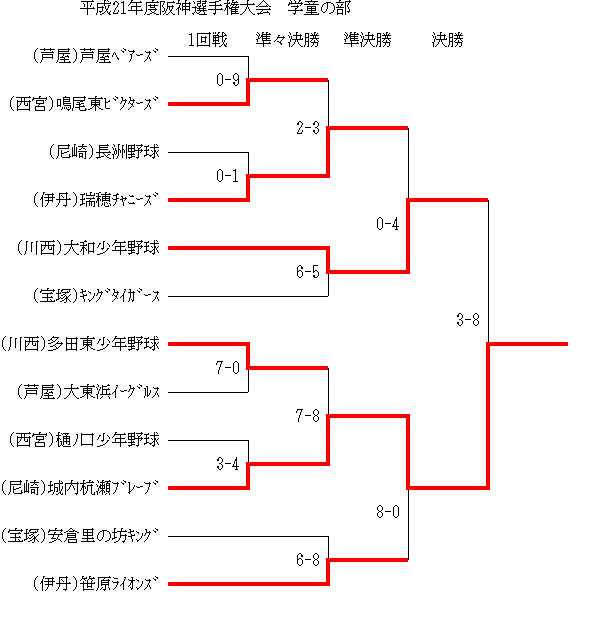 平成21年度阪神選手権大会　学童の部

1回戦　準々決勝　準決勝　決勝

(芦屋)芦屋ﾍﾞｱｰｽﾞ
0-9
(西宮)鳴尾東ﾋﾞｸﾀｰｽﾞ
2-3
(尼崎)長洲野球
0-1
(伊丹)瑞穂ﾁｬﾆｰｽﾞ
0-4
(川西)大和少年野球
6-5
(宝塚)ｷﾝｸﾞﾀｲｶﾞｰｽ
3-8
(川西)多田東少年野球
7-0
(芦屋)大東浜ｲｰｸﾞﾙｽ
7-8
(西宮)樋ノ口少年野球
3-4
(尼崎)城内杭瀬ﾌﾞﾚｰﾌﾞ
8-0
(宝塚)安倉里の坊ｷﾝｸﾞ
6-8
(伊丹)笹原ﾗｲｵﾝｽﾞ